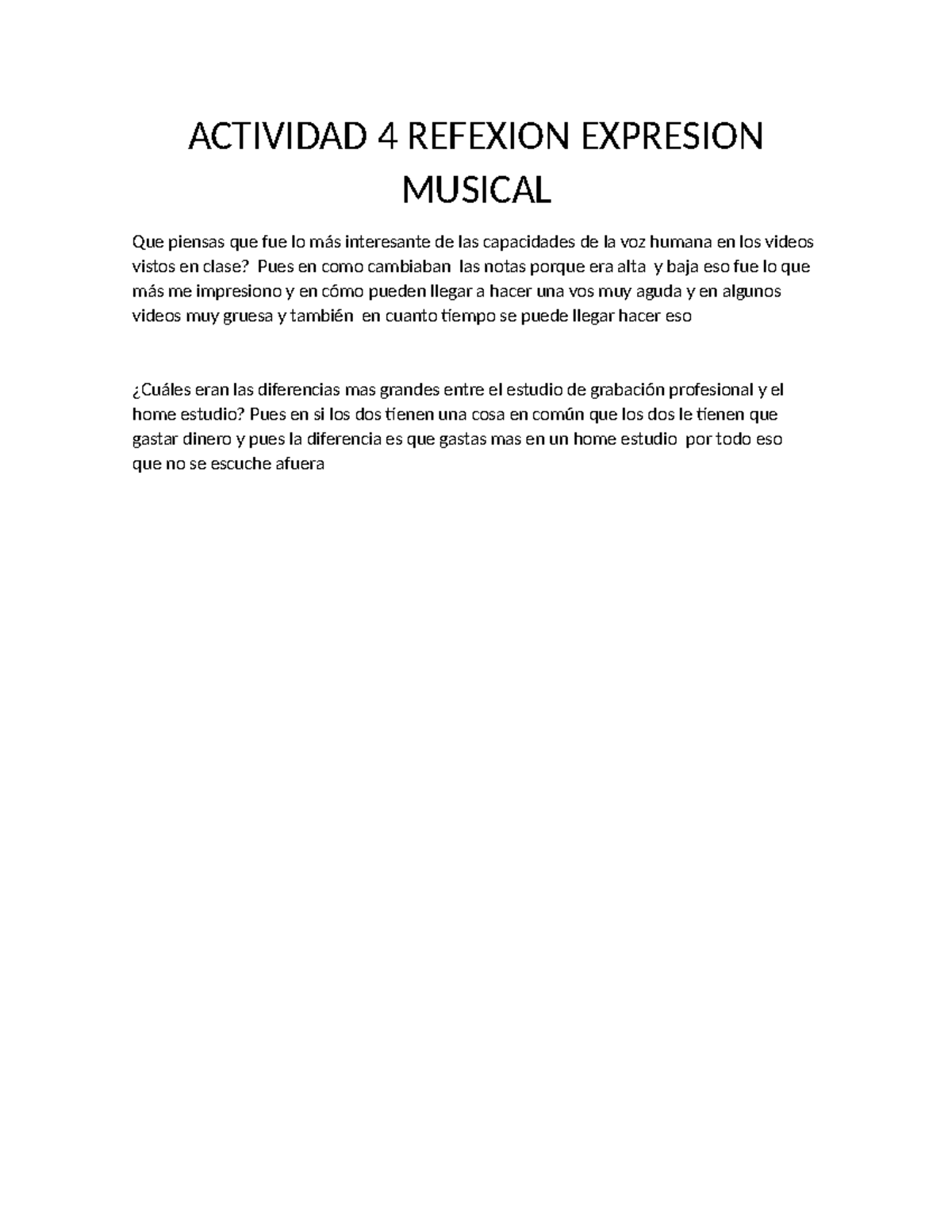 ACTIVIDAD 4 REFEXION EXPRESION MUSICAL

Que piensas que fue lo más interesante de las capacidades de la voz humana en los videos vistos en clase? Pues en como cambiaban las notas porque era alta y baja eso fue lo que más me impresiono y en cómo pueden llegar a hacer una vos muy aguda y en algunos videos muy gruesa y también en cuanto tiempo se puede llegar hacer eso

¿Cuáles eran las diferencias mas grandes entre el estudio de grabación profesional y el home estudio? Pues en si los dos tienen una cosa en común que los dos le tienen que gastar dinero y pues la diferencia es que gastas mas en un home estudio por todo eso que no se escuche afuera